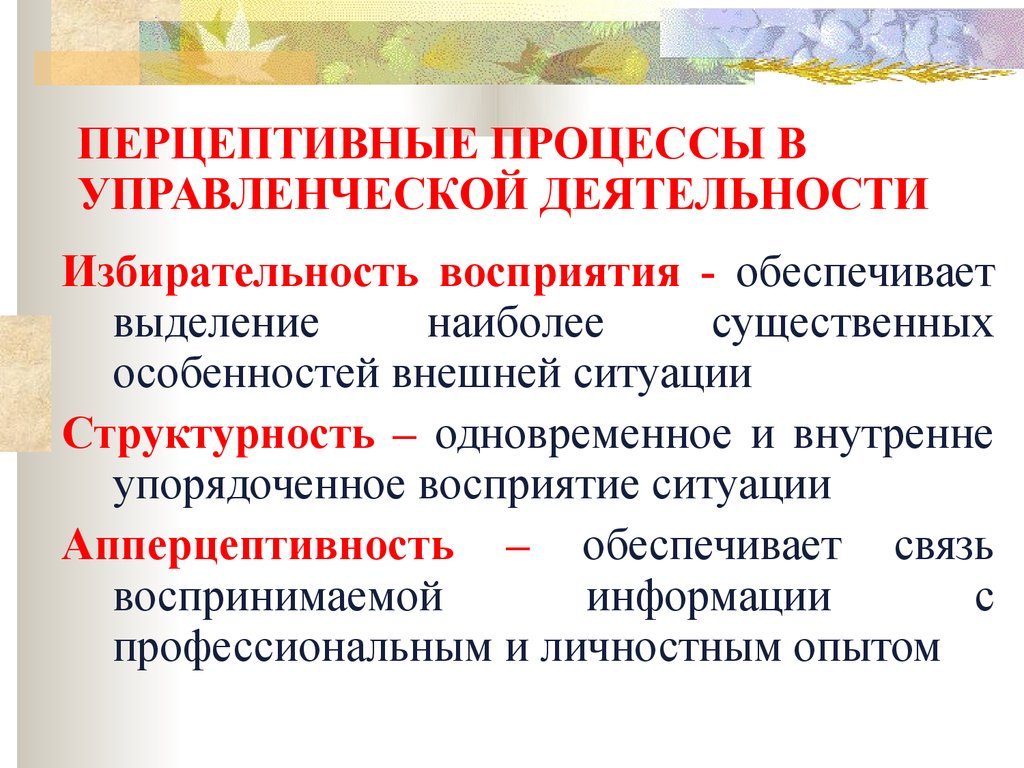 ПЕРЦЕПТИВНЫЕ ПРОЦЕССЫ В УПРАВЛЕНЧЕСКОЙ ДЕЯТЕЛЬНОСТИ

Избирательность восприятия - обеспечивает выделение наиболее существенных особенностей внешней ситуации

Структурность – одновременное и внутренне упорядоченное восприятие ситуации

Апперцептивность – обеспечивает связь воспринимаемой информации с профессиональным и личностным опытом